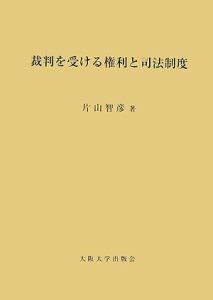 裁判を受ける権利と司法制度

片山智彦 著

大阪大学出版会